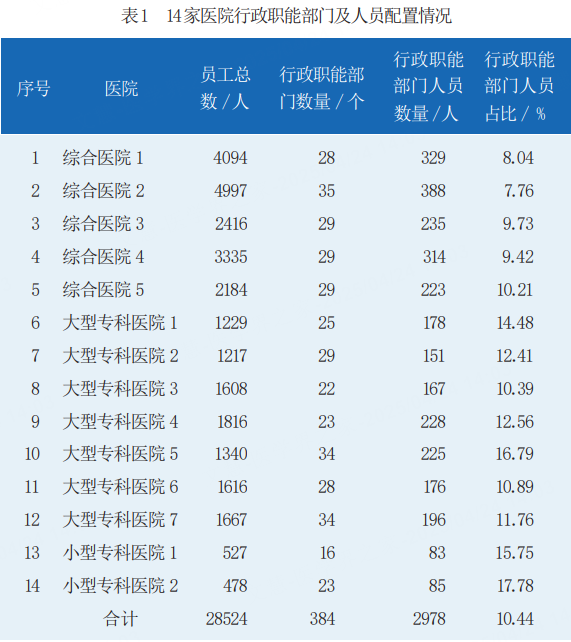 表1 14家医院行政职能部门及人员配置情况

| 序号 | 医院 | 员工总数/人 | 行政职能部门数量/个 | 行政职能部门人员数量/人 | 行政职能部门人员占比/% |
|---|---|---|---|---|---|
| 1 | 综合医院1 | 4094 | 28 | 329 | 8.04 |
| 2 | 综合医院2 | 4997 | 35 | 388 | 7.76 |
| 3 | 综合医院3 | 2416 | 29 | 235 | 9.73 |
| 4 | 综合医院4 | 3335 | 29 | 314 | 9.42 |
| 5 | 综合医院5 | 2184 | 29 | 223 | 10.21 |
| 6 | 大型专科医院1 | 1229 | 25 | 178 | 14.48 |
| 7 | 大型专科医院2 | 1217 | 29 | 151 | 12.41 |
| 8 | 大型专科医院3 | 1608 | 22 | 167 | 10.39 |
| 9 | 大型专科医院4 | 1816 | 23 | 228 | 12.56 |
| 10 | 大型专科医院5 | 1340 | 34 | 225 | 16.79 |
| 11 | 大型专科医院6 | 1616 | 28 | 176 | 10.89 |
| 12 | 大型专科医院7 | 1667 | 34 | 196 | 11.76 |
| 13 | 小型专科医院1 | 527 | 16 | 83 | 15.75 |
| 14 | 小型专科医院2 | 478 | 23 | 85 | 17.78 |
| | 合计 | 28524 | 384 | 2978 | 10.44 |